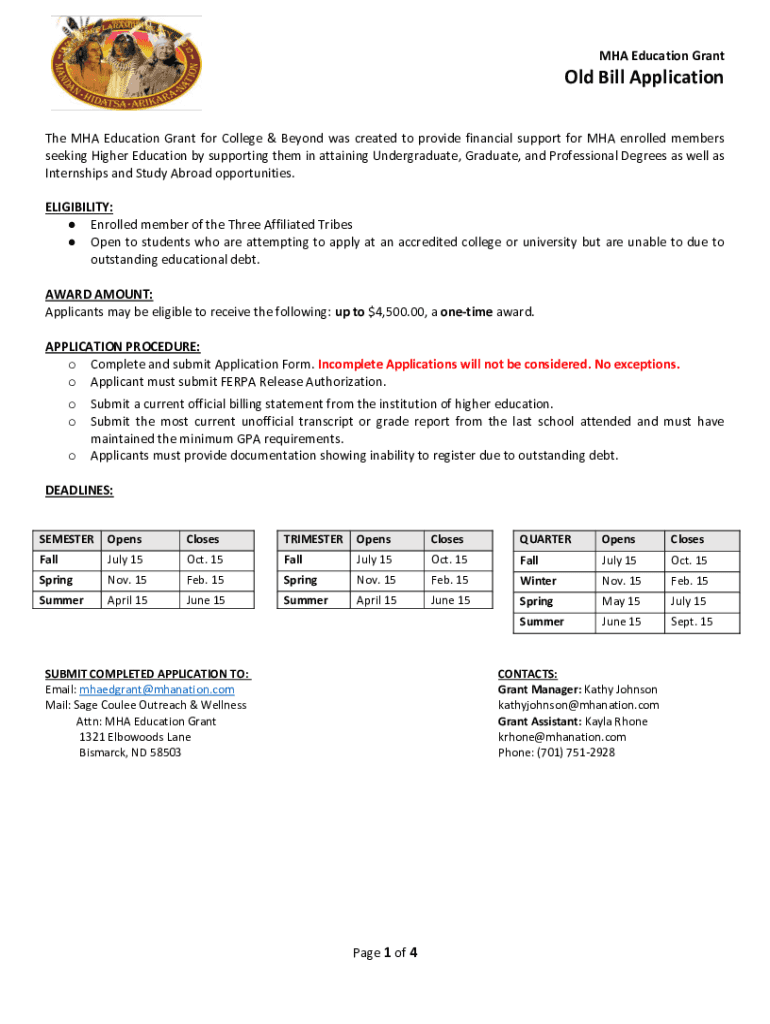 MANDAN · HIDATSA · ARIKARA · NATION

MHA Education Grant

Old Bill Application

The MHA Education Grant for College & Beyond was created to provide financial support for MHA enrolled members seeking Higher Education by supporting them in attaining Undergraduate, Graduate, and Professional Degrees as well as Internships and Study Abroad opportunities.

ELIGIBILITY:
● Enrolled member of the Three Affiliated Tribes
● Open to students who are attempting to apply at an accredited college or university but are unable to due to outstanding educational debt.

AWARD AMOUNT:
Applicants may be eligible to receive the following: up to $4,500.00, a one-time award.

APPLICATION PROCEDURE:
o Complete and submit Application Form. Incomplete Applications will not be considered. No exceptions.
o Applicant must submit FERPA Release Authorization.
o Submit a current official billing statement from the institution of higher education.
o Submit the most current unofficial transcript or grade report from the last school attended and must have maintained the minimum GPA requirements.
o Applicants must provide documentation showing inability to register due to outstanding debt.

DEADLINES:

| SEMESTER | Opens | Closes |
|---|---|---|
| Fall | July 15 | Oct. 15 |
| Spring | Nov. 15 | Feb. 15 |
| Summer | April 15 | June 15 |

| TRIMESTER | Opens | Closes |
|---|---|---|
| Fall | July 15 | Oct. 15 |
| Spring | Nov. 15 | Feb. 15 |
| Summer | April 15 | June 15 |

| QUARTER | Opens | Closes |
|---|---|---|
| Fall | July 15 | Oct. 15 |
| Winter | Nov. 15 | Feb. 15 |
| Spring | May 15 | July 15 |
| Summer | June 15 | Sept. 15 |

SUBMIT COMPLETED APPLICATION TO:
Email: mhaedgrant@mhanation.com
Mail: Sage Coulee Outreach & Wellness
Attn: MHA Education Grant
1321 Elbowoods Lane
Bismarck, ND 58503

CONTACTS:
Grant Manager: Kathy Johnson
kathyjohnson@mhanation.com
Grant Assistant: Kayla Rhone
krhone@mhanation.com
Phone: (701) 751-2928

Page 1 of 4